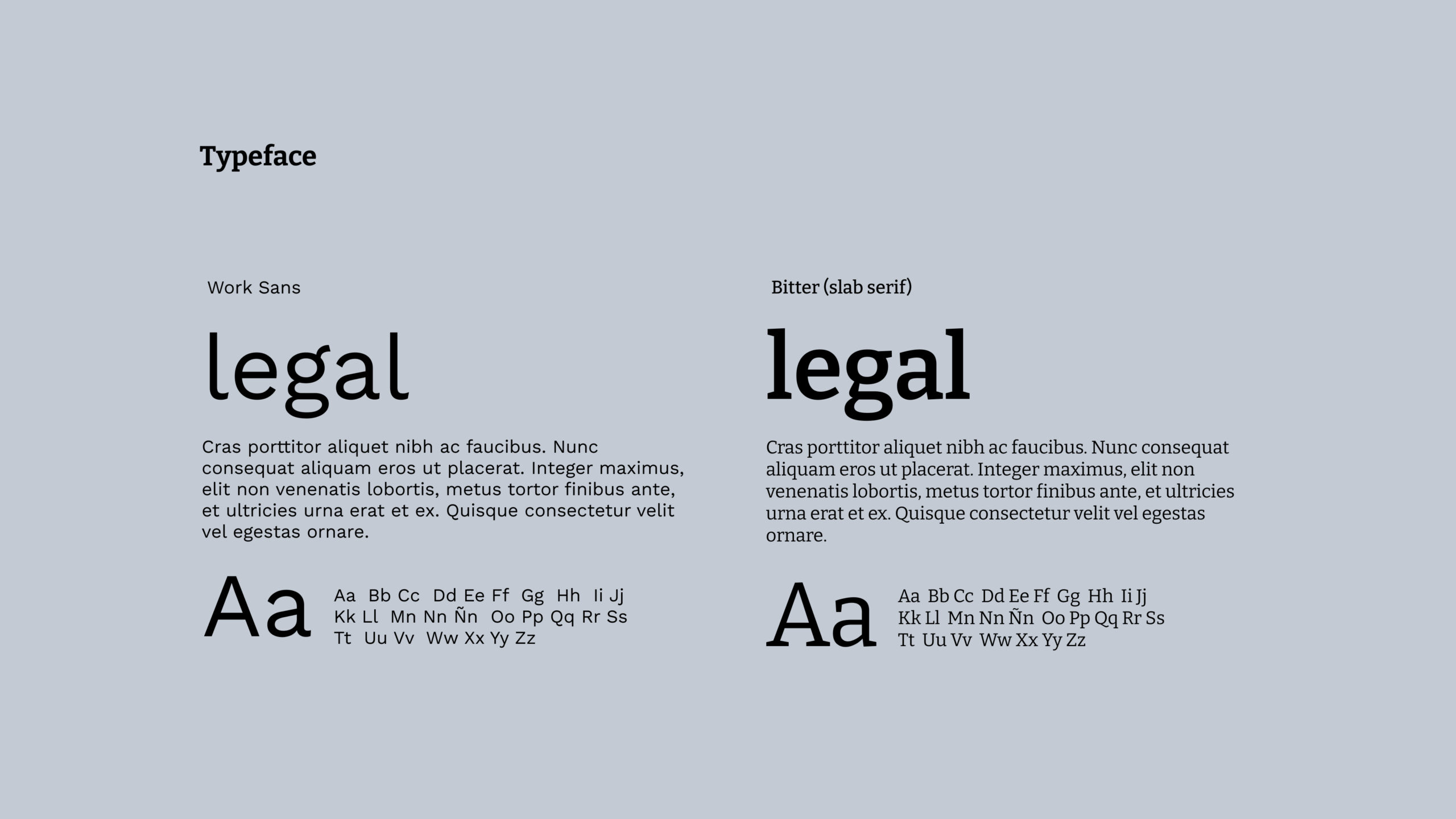 Typeface

Work Sans

legal

Cras porttitor aliquet nibh ac faucibus. Nunc consequat aliquam eros ut placerat. Integer maximus, elit non venenatis lobortis, metus tortor finibus ante, et ultricies urna erat et ex. Quisque consectetur velit vel egestas ornare.

Aa

Aa Bb Cc Dd Ee Ff Gg Hh Ii Jj Kk Ll Mn Nn Ñn Oo Pp Qq Rr Ss Tt Uu Vv Ww Xx Yy Zz

Bitter (slab serif)

legal

Cras porttitor aliquet nibh ac faucibus. Nunc consequat aliquam eros ut placerat. Integer maximus, elit non venenatis lobortis, metus tortor finibus ante, et ultricies urna erat et ex. Quisque consectetur velit vel egestas ornare.

Aa

Aa Bb Cc Dd Ee Ff Gg Hh Ii Jj Kk Ll Mn Nn Ñn Oo Pp Qq Rr Ss Tt Uu Vv Ww Xx Yy Zz